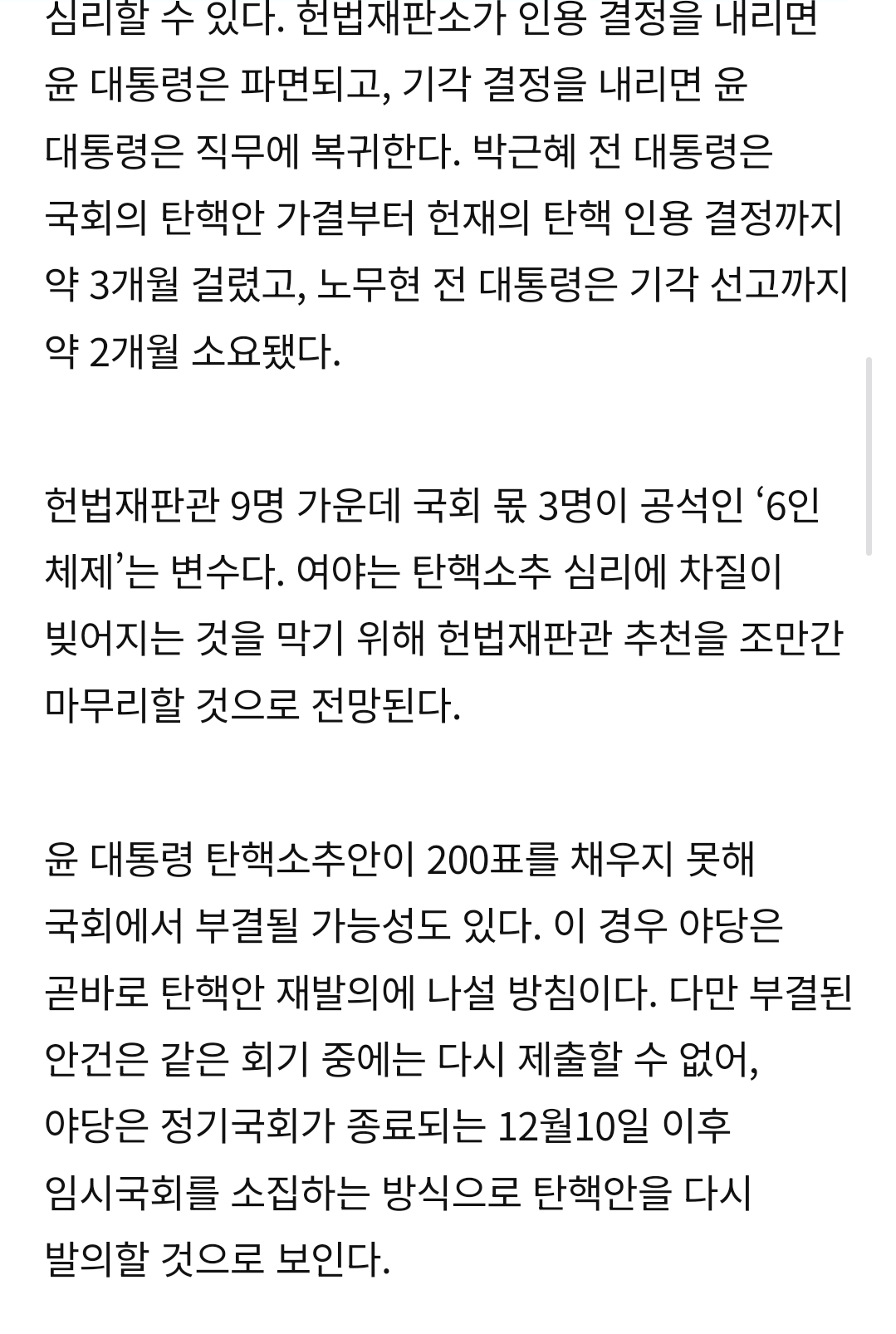 심리할 수 있다. 헌법재판소가 인용 결정을 내리면 윤 대통령은 파면되고, 기각 결정을 내리면 윤 대통령은 직무에 복귀한다. 박근혜 전 대통령은 국회의 탄핵안 가결부터 헌재의 탄핵 인용 결정까지 약 3개월 걸렸고, 노무현 전 대통령은 기각 선고까지 약 2개월 소요됐다.

헌법재판관 9명 가운데 국회 몫 3명이 공석인 ‘6인 체제’는 변수다. 여야는 탄핵소추 심리에 차질이 빚어지는 것을 막기 위해 헌법재판관 추천을 조만간 마무리할 것으로 전망된다.

윤 대통령 탄핵소추안이 200표를 채우지 못해 국회에서 부결될 가능성도 있다. 이 경우 야당은 곧바로 탄핵안 재발의에 나설 방침이다. 다만 부결된 안건은 같은 회기 중에는 다시 제출할 수 없어, 야당은 정기국회가 종료되는 12월10일 이후 임시국회를 소집하는 방식으로 탄핵안을 다시 발의할 것으로 보인다.